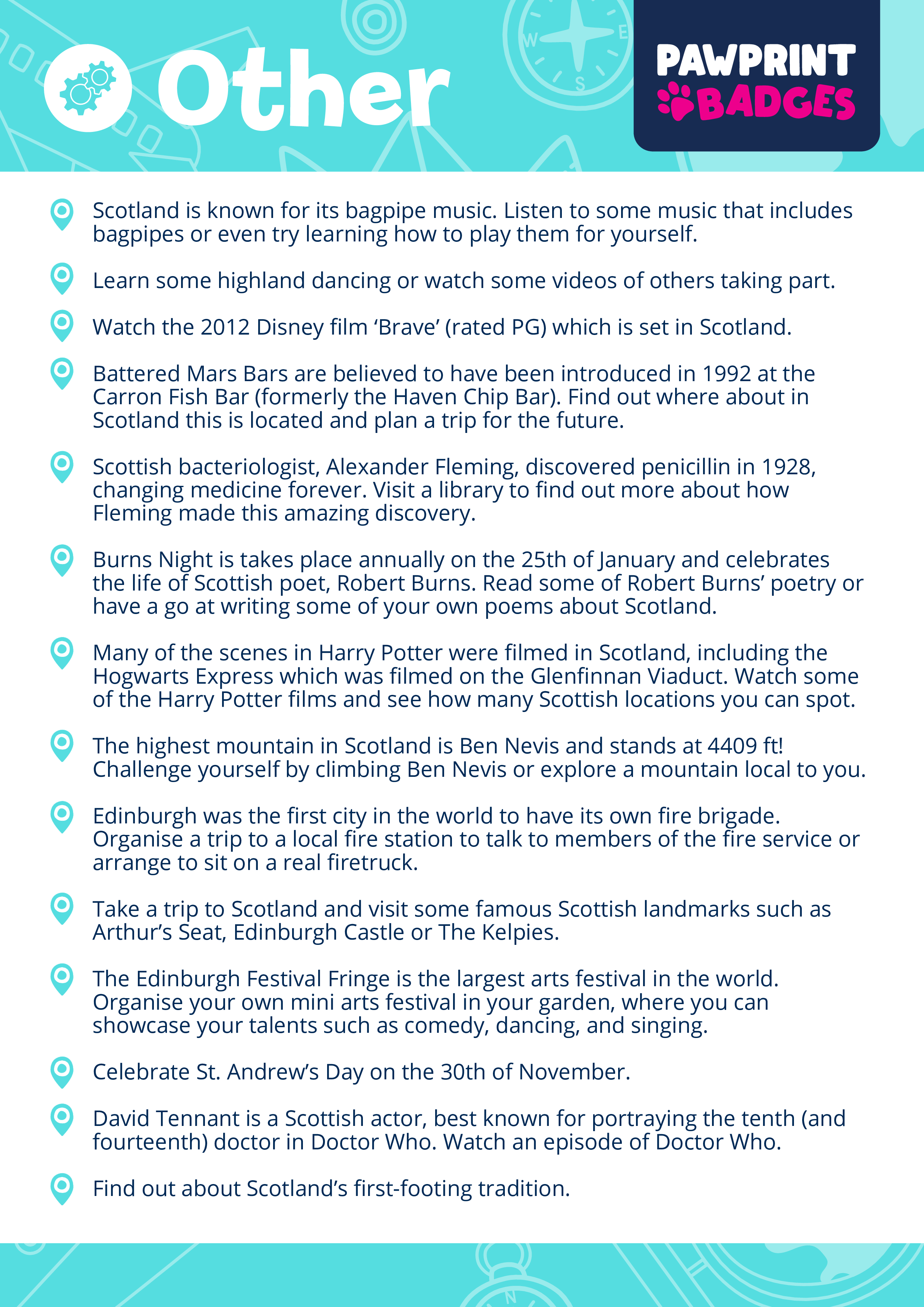 Other

PAWPRINT BADGES

Scotland is known for its bagpipe music. Listen to some music that includes bagpipes or even try learning how to play them for yourself.

Learn some highland dancing or watch some videos of others taking part.

Watch the 2012 Disney film ‘Brave’ (rated PG) which is set in Scotland.

Battered Mars Bars are believed to have been introduced in 1992 at the Carron Fish Bar (formerly the Haven Chip Bar). Find out where about in Scotland this is located and plan a trip for the future.

Scottish bacteriologist, Alexander Fleming, discovered penicillin in 1928, changing medicine forever. Visit a library to find out more about how Fleming made this amazing discovery.

Burns Night is takes place annually on the 25th of January and celebrates the life of Scottish poet, Robert Burns. Read some of Robert Burns’ poetry or have a go at writing some of your own poems about Scotland.

Many of the scenes in Harry Potter were filmed in Scotland, including the Hogwarts Express which was filmed on the Glenfinnan Viaduct. Watch some of the Harry Potter films and see how many Scottish locations you can spot.

The highest mountain in Scotland is Ben Nevis and stands at 4409 ft! Challenge yourself by climbing Ben Nevis or explore a mountain local to you.

Edinburgh was the first city in the world to have its own fire brigade. Organise a trip to a local fire station to talk to members of the fire service or arrange to sit on a real firetruck.

Take a trip to Scotland and visit some famous Scottish landmarks such as Arthur’s Seat, Edinburgh Castle or The Kelpies.

The Edinburgh Festival Fringe is the largest arts festival in the world. Organise your own mini arts festival in your garden, where you can showcase your talents such as comedy, dancing, and singing.

Celebrate St. Andrew’s Day on the 30th of November.

David Tennant is a Scottish actor, best known for portraying the tenth (and fourteenth) doctor in Doctor Who. Watch an episode of Doctor Who.

Find out about Scotland’s first-footing tradition.